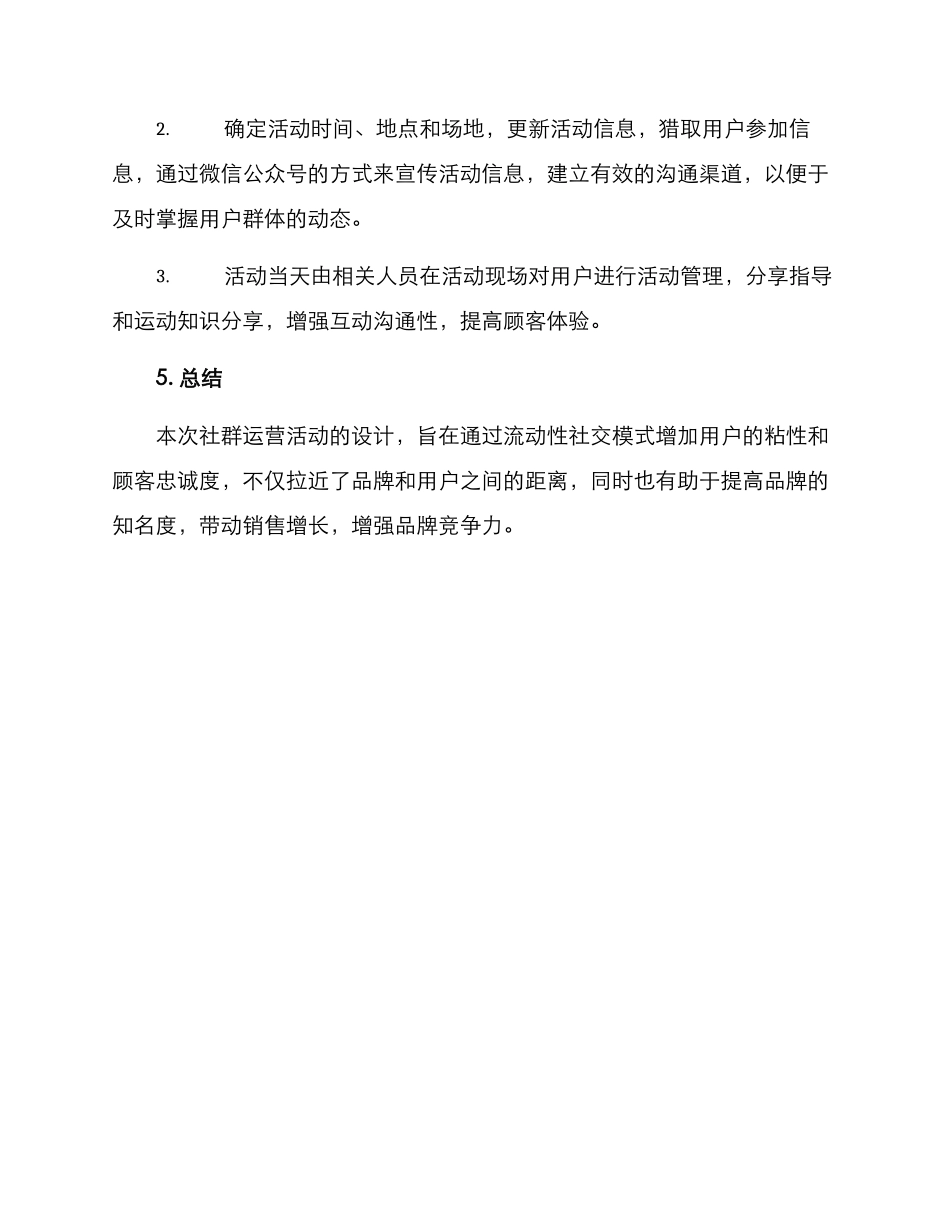 2. 确定活动时间、地点和场地，更新活动信息，猎取用户参加信息，通过微信公众号的方式来宣传活动信息，建立有效的沟通渠道，以便于及时掌握用户群体的动态。

3. 活动当天由相关人员在活动现场对用户进行活动管理，分享指导和运动知识分享，增强互动沟通性，提高顾客体验。

5. 总结

本次社群运营活动的设计，旨在通过流动性社交模式增加用户的粘性和顾客忠诚度，不仅拉近了品牌和用户之间的距离，同时也有助于提高品牌的知名度，带动销售增长，增强品牌竞争力。